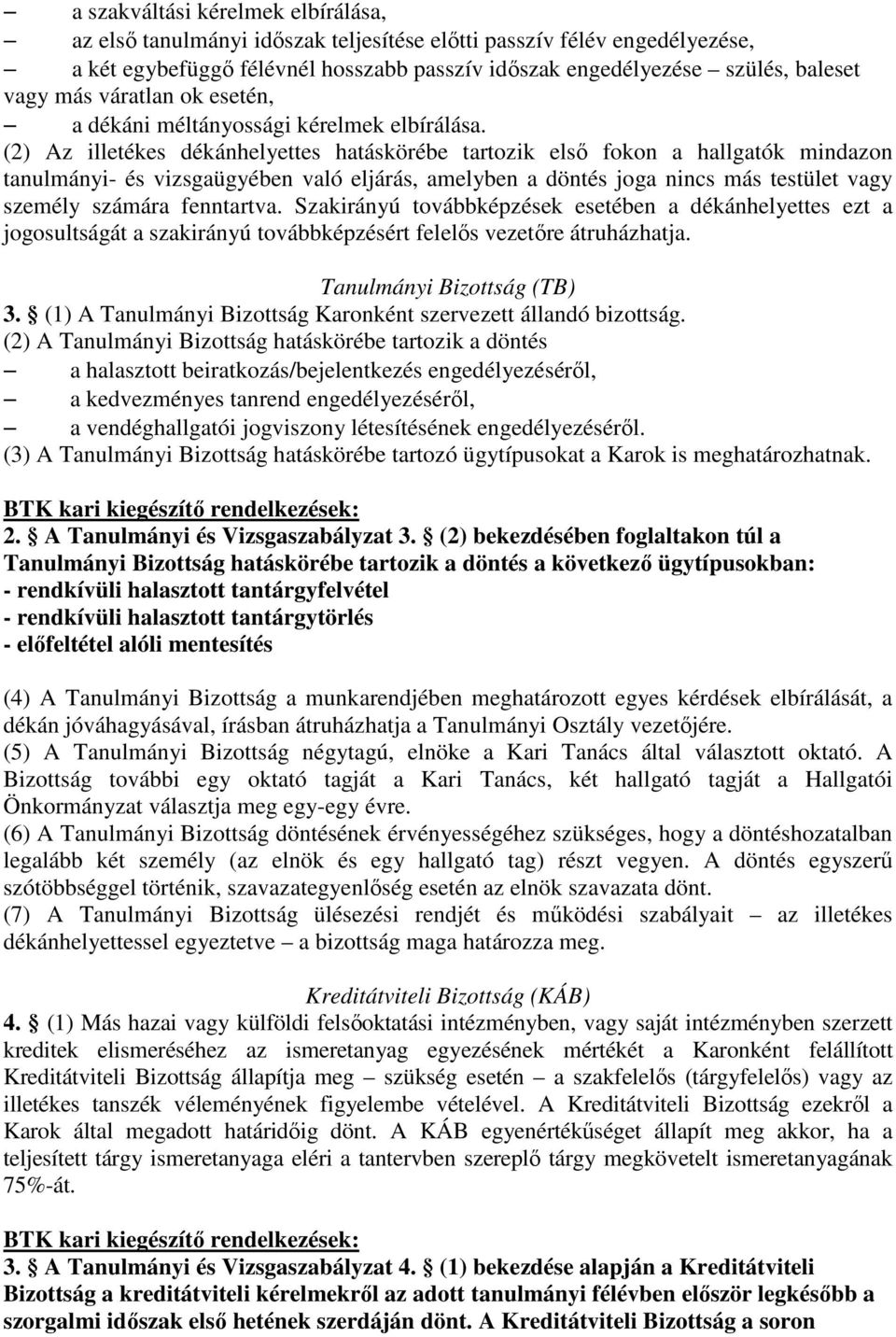 – a szakváltási kérelmek elbírálása,
– az első tanulmányi időszak teljesítése előtti passzív félév engedélyezése,
– a két egybefüggő félévnél hosszabb passzív időszak engedélyezése – szülés, baleset vagy más váratlan ok esetén,
– a dékáni méltányossági kérelmek elbírálása.
(2) Az illetékes dékánhelyettes hatáskörébe tartozik első fokon a hallgatók mindazon tanulmányi- és vizsgaügyében való eljárás, amelyben a döntés joga nincs más testület vagy személy számára fenntartva. Szakirányú továbbképzések esetében a dékánhelyettes ezt a jogosultságát a szakirányú továbbképzésért felelős vezetőre átruházhatja.

Tanulmányi Bizottság (TB)
3. § (1) A Tanulmányi Bizottság Karonként szervezett állandó bizottság.
(2) A Tanulmányi Bizottság hatáskörébe tartozik a döntés
– a halasztott beiratkozás/bejelentkezés engedélyezéséről,
– a kedvezményes tanrend engedélyezéséről,
– a vendéghallgatói jogviszony létesítésének engedélyezéséről.
(3) A Tanulmányi Bizottság hatáskörébe tartozó ügytípusokat a Karok is meghatározhatnak.

BTK kari kiegészítő rendelkezések:
2. § A Tanulmányi és Vizsgaszabályzat 3. § (2) bekezdésében foglaltakon túl a Tanulmányi Bizottság hatáskörébe tartozik a döntés a következő ügytípusokban:
- rendkívüli halasztott tantárgyfelvétel
- rendkívüli halasztott tantárgytörlés
- előfeltétel alóli mentesítés

(4) A Tanulmányi Bizottság a munkarendjében meghatározott egyes kérdések elbírálását, a dékán jóváhagyásával, írásban átruházhatja a Tanulmányi Osztály vezetőjére.
(5) A Tanulmányi Bizottság négytagú, elnöke a Kari Tanács által választott oktató. A Bizottság további egy oktató tagját a Kari Tanács, két hallgató tagját a Hallgatói Önkormányzat választja meg egy-egy évre.
(6) A Tanulmányi Bizottság döntésének érvényességéhez szükséges, hogy a döntéshozatalban legalább két személy (az elnök és egy hallgató tag) részt vegyen. A döntés egyszerű szótöbbséggel történik, szavazategyenlőség esetén az elnök szavazata dönt.
(7) A Tanulmányi Bizottság ülésezési rendjét és működési szabályait – az illetékes dékánhelyettessel egyeztetve – a bizottság maga határozza meg.

Kreditátviteli Bizottság (KÁB)
4. § (1) Más hazai vagy külföldi felsőoktatási intézményben, vagy saját intézményben szerzett kreditek elismeréséhez az ismeretanyag egyezésének mértékét a Karonként felállított Kreditátviteli Bizottság állapítja meg – szükség esetén – a szakfelelős (tárgyfelelős) vagy az illetékes tanszék véleményének figyelembe vételével. A Kreditátviteli Bizottság ezekről a Karok által megadott határidőig dönt. A KÁB egyenértékűséget állapít meg akkor, ha a teljesített tárgy ismeretanyaga eléri a tantervben szereplő tárgy megkövetelt ismeretanyagának 75%-át.

BTK kari kiegészítő rendelkezések:
3. § A Tanulmányi és Vizsgaszabályzat 4. § (1) bekezdése alapján a Kreditátviteli Bizottság a kreditátviteli kérelmekről az adott tanulmányi félévben először legkésőbb a szorgalmi időszak első hetének szerdáján dönt. A Kreditátviteli Bizottság a soron